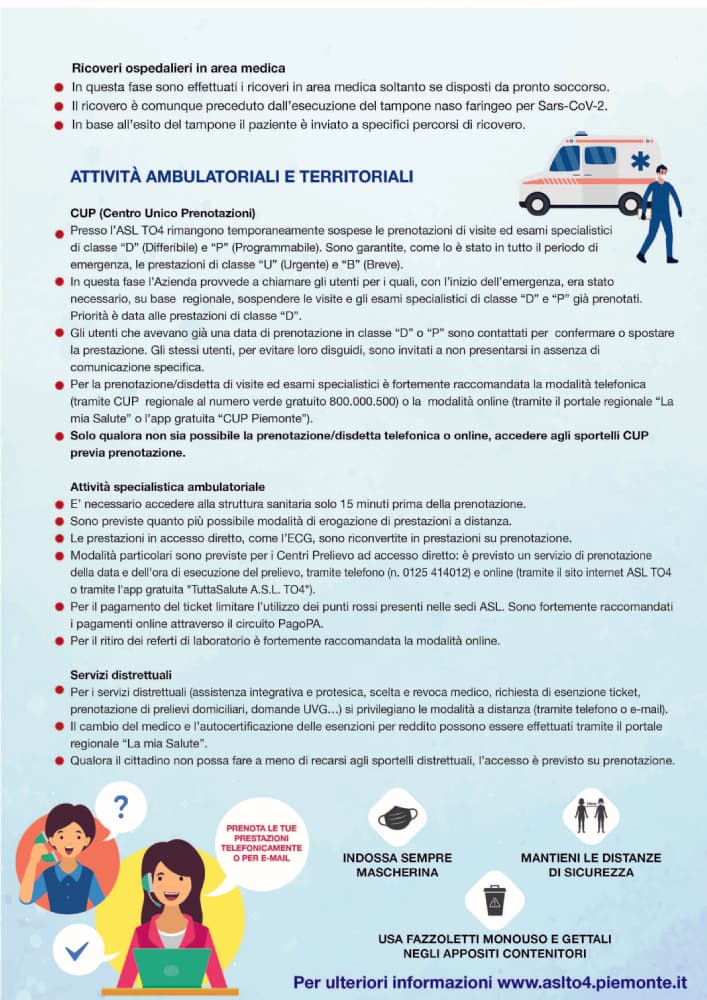 Ricoveri ospedalieri in area medica

In questa fase sono effettuati i ricoveri in area medica soltanto se disposti da pronto soccorso.

Il ricovero è comunque preceduto dall'esecuzione del tampone naso faringeo per Sars-CoV-2.

In base all'esito del tampone il paziente è inviato a specifici percorsi di ricovero.

ATTIVITÀ AMBULATORIALI E TERRITORIALI

CUP (Centro Unico Prenotazioni)

Presso l'ASL TO4 rimangono temporaneamente sospese le prenotazioni di visite ed esami specialistici di classe "D" (Differibile) e "P" (Programmabile). Sono garantite, come lo è stato in tutto il periodo di emergenza, le prestazioni di classe "U" (Urgente) e "B" (Breve).

In questa fase l'Azienda provvede a chiamare gli utenti per i quali, con l'inizio dell'emergenza, era stato necessario, su base regionale, sospendere le visite e gli esami specialistici di classe "D" e "P" già prenotati. Priorità è data alle prestazioni di classe "D".

Gli utenti che avevano già una data di prenotazione in classe "D" o "P" sono contattati per confermare o spostare la prestazione. Gli stessi utenti, per evitare loro disguidi, sono invitati a non presentarsi in assenza di comunicazione specifica.

Per la prenotazione/disdetta di visite ed esami specialistici è fortemente raccomandata la modalità telefonica (tramite CUP regionale al numero verde gratuito 800.000.500) o la modalità online (tramite il portale regionale "La mia Salute" o l'app gratuita "CUP Piemonte").

Solo qualora non sia possibile la prenotazione/disdetta telefonica o online, accedere agli sportelli CUP previa prenotazione.

Attività specialistica ambulatoriale

E' necessario accedere alla struttura sanitaria solo 15 minuti prima della prenotazione.

Sono previste quanto più possibile modalità di erogazione di prestazioni a distanza.

Le prestazioni in accesso diretto, come l'ECG, sono riconvertite in prestazioni su prenotazione.

Modalità particolari sono previste per i Centri Prelievo ad accesso diretto: è previsto un servizio di prenotazione della data e dell'ora di esecuzione del prelievo, tramite telefono (n. 0125 414012) e online (tramite il sito internet ASL TO4 o tramite l'app gratuita "TuttaSalute A.S.L. TO4").

Per il pagamento del ticket limitare l'utilizzo dei punti rossi presenti nelle sedi ASL. Sono fortemente raccomandati i pagamenti online attraverso il circuito PagoPA.

Per il ritiro dei referti di laboratorio è fortemente raccomandata la modalità online.

Servizi distrettuali

Per i servizi distrettuali (assistenza integrativa e protesica, scelta e revoca medico, richiesta di esenzione ticket, prenotazione di prelievi domiciliari, domande UVG...) si privilegiano le modalità a distanza (tramite telefono o e-mail).

Il cambio del medico e l'autocertificazione delle esenzioni per reddito possono essere effettuati tramite il portale regionale "La mia Salute".

Qualora il cittadino non possa fare a meno di recarsi agli sportelli distrettuali, l'accesso è previsto su prenotazione.

?

PRENOTA LE TUE PRESTAZIONI TELEFONICAMENTE O PER E-MAIL

INDOSSA SEMPRE MASCHERINA

MANTIENI LE DISTANZE DI SICUREZZA

USA FAZZOLETTI MONOUSO E GETTALI NEGLI APPOSITI CONTENITORI

Per ulteriori informazioni www.aslto4.piemonte.it